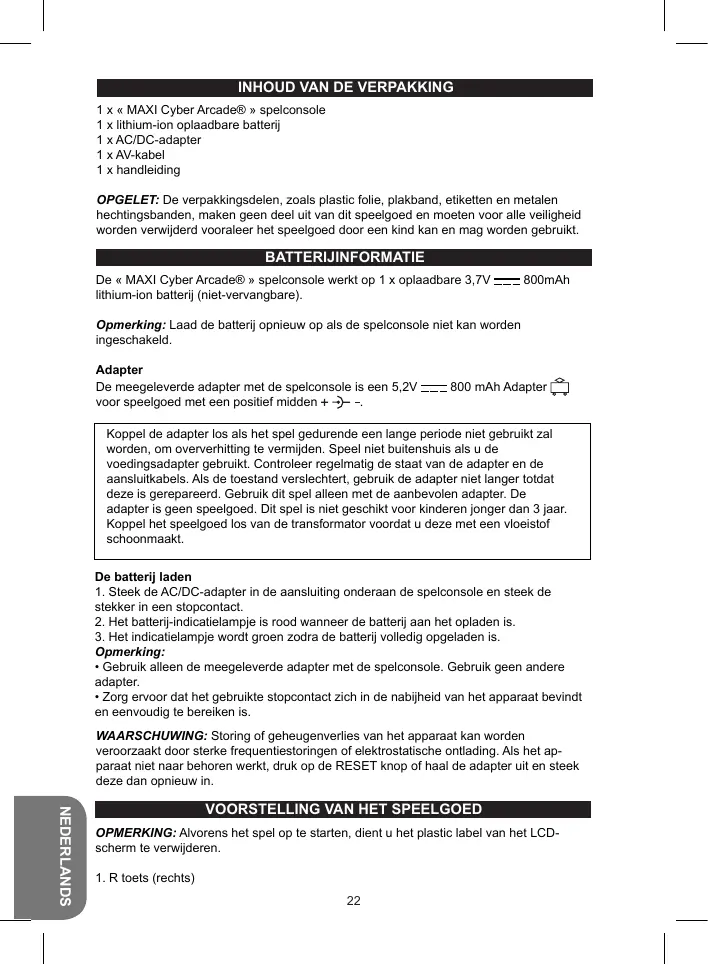 INHOUD VAN DE VERPAKKING

1 x « MAXI Cyber Arcade® » spelconsole
1 x lithium-ion oplaadbare batterij
1 x AC/DC-adapter
1 x AV-kabel
1 x handleiding

OPGELET: De verpakkingsdelen, zoals plastic folie, plakband, etiketten en metalen hechtingsbanden, maken geen deel uit van dit speelgoed en moeten voor alle veiligheid worden verwijderd vooraleer het speelgoed door een kind kan en mag worden gebruikt.

BATTERIJINFORMATIE

De « MAXI Cyber Arcade® » spelconsole werkt op 1 x oplaadbare 3,7V ⎓ 800mAh lithium-ion batterij (niet-vervangbare).

Opmerking: Laad de batterij opnieuw op als de spelconsole niet kan worden ingeschakeld.

Adapter
De meegeleverde adapter met de spelconsole is een 5,2V ⎓ 800 mAh Adapter voor speelgoed met een positief midden + –.

Koppel de adapter los als het spel gedurende een lange periode niet gebruikt zal worden, om oververhitting te vermijden. Speel niet buitenshuis als u de voedingsadapter gebruikt. Controleer regelmatig de staat van de adapter en de aansluitkabels. Als de toestand verslechtert, gebruik de adapter niet langer totdat deze is gerepareerd. Gebruik dit spel alleen met de aanbevolen adapter. De adapter is geen speelgoed. Dit spel is niet geschikt voor kinderen jonger dan 3 jaar. Koppel het speelgoed los van de transformator voordat u deze met een vloeistof schoonmaakt.

De batterij laden
1. Steek de AC/DC-adapter in de aansluiting onderaan de spelconsole en steek de stekker in een stopcontact.
2. Het batterij-indicatielampje is rood wanneer de batterij aan het opladen is.
3. Het indicatielampje wordt groen zodra de batterij volledig opgeladen is.
Opmerking:
• Gebruik alleen de meegeleverde adapter met de spelconsole. Gebruik geen andere adapter.
• Zorg ervoor dat het gebruikte stopcontact zich in de nabijheid van het apparaat bevindt en eenvoudig te bereiken is.

WAARSCHUWING: Storing of geheugenverlies van het apparaat kan worden veroorzaakt door sterke frequentiestoringen of elektrostatische ontlading. Als het apparaat niet naar behoren werkt, druk op de RESET knop of haal de adapter uit en steek deze dan opnieuw in.

VOORSTELLING VAN HET SPEELGOED

OPMERKING: Alvorens het spel op te starten, dient u het plastic label van het LCD-scherm te verwijderen.

1. R toets (rechts)

NEDERLANDS

22